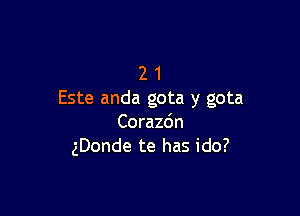 2 1
Este anda gota y gota
Corazón
¿Donde te has ido?